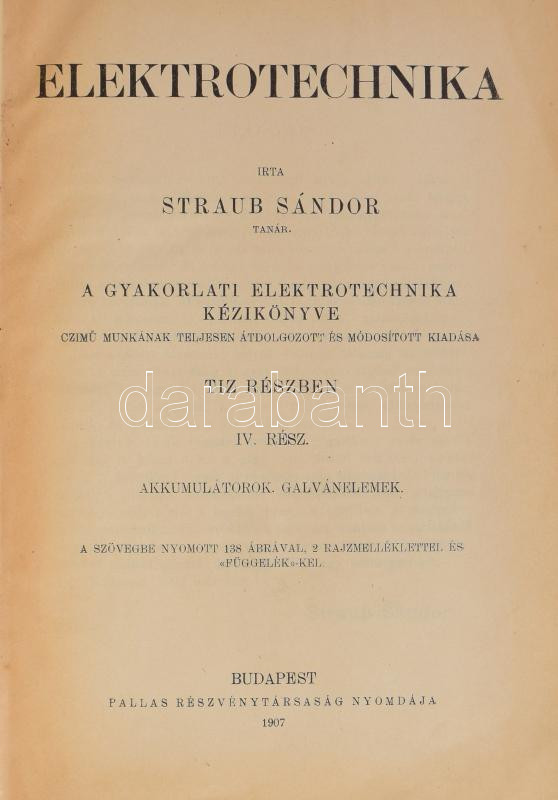 ELEKTROTECHNIKA

IRTA

STRAUB SÁNDOR

TANÁR.

A GYAKORLATI ELEKTROTECHNIKA KÉZIKÖNYVE

CZIMŰ MUNKÁNAK TELJESEN ÁTDOLGOZOTT ÉS MÓDOSÍTOTT KIADÁSA

TIZ RÉSZBEN

darabanth

IV. RÉSZ.

AKKUMULÁTOROK. GALVÁNELEMEK.

A SZÖVEGBE NYOMOTT 138 ÁBRÁVAL, 2 RAJZMELLÉKLETTEL ÉS «FÜGGELÉK»-KEL.

BUDAPEST

PALLAS RÉSZVÉNYTÁRSASÁG NYOMDÁJA

1907